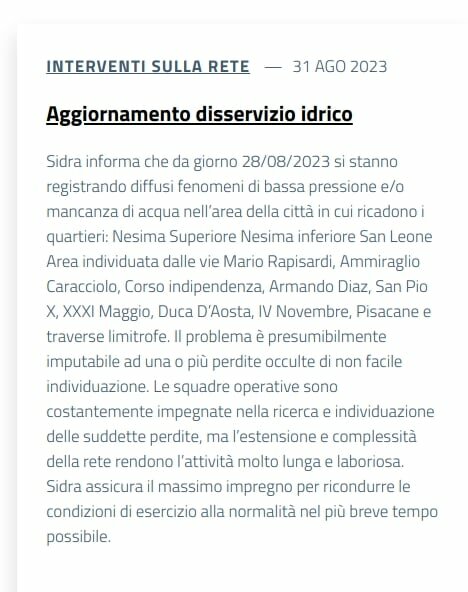 INTERVENTI SULLA RETE — 31 AGO 2023

Aggiornamento disservizio idrico

Sidra informa che da giorno 28/08/2023 si stanno registrando diffusi fenomeni di bassa pressione e/o mancanza di acqua nell'area della città in cui ricadono i quartieri: Nesima Superiore Nesima inferiore San Leone Area individuata dalle vie Mario Rapisardi, Ammiraglio Caracciolo, Corso indipendenza, Armando Diaz, San Pio X, XXXI Maggio, Duca D'Aosta, IV Novembre, Pisacane e traverse limitrofe. Il problema è presumibilmente imputabile ad una o più perdite occulte di non facile individuazione. Le squadre operative sono costantemente impegnate nella ricerca e individuazione delle suddette perdite, ma l'estensione e complessità della rete rendono l'attività molto lunga e laboriosa. Sidra assicura il massimo impregno per ricondurre le condizioni di esercizio alla normalità nel più breve tempo possibile.